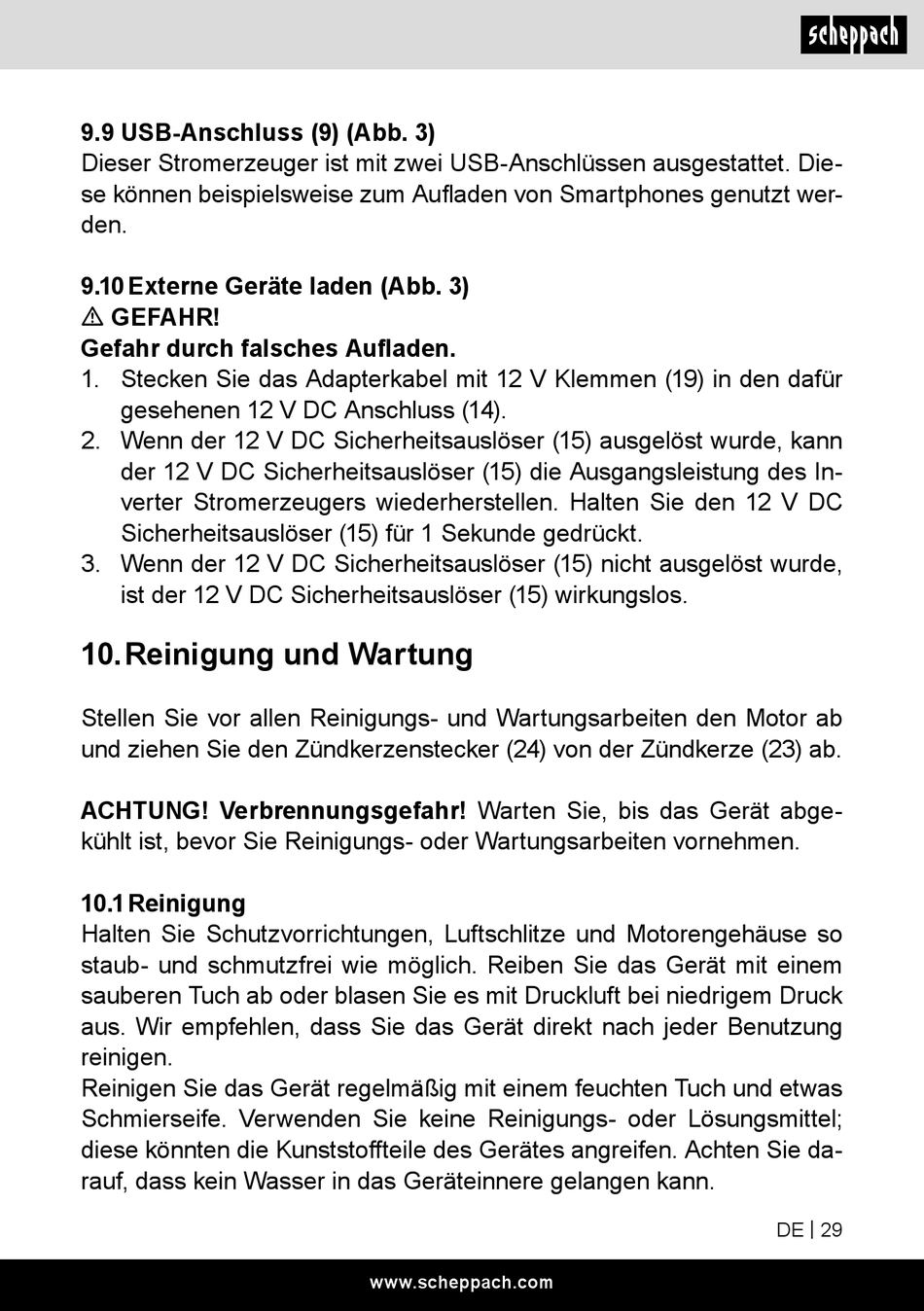 scheppach

9.9 USB-Anschluss (9) (Abb. 3)
Dieser Stromerzeuger ist mit zwei USB-Anschlüssen ausgestattet. Diese können beispielsweise zum Aufladen von Smartphones genutzt werden.

9.10 Externe Geräte laden (Abb. 3)
⚠ GEFAHR!
Gefahr durch falsches Aufladen.
1. Stecken Sie das Adapterkabel mit 12 V Klemmen (19) in den dafür gesehenen 12 V DC Anschluss (14).
2. Wenn der 12 V DC Sicherheitsauslöser (15) ausgelöst wurde, kann der 12 V DC Sicherheitsauslöser (15) die Ausgangsleistung des Inverter Stromerzeugers wiederherstellen. Halten Sie den 12 V DC Sicherheitsauslöser (15) für 1 Sekunde gedrückt.
3. Wenn der 12 V DC Sicherheitsauslöser (15) nicht ausgelöst wurde, ist der 12 V DC Sicherheitsauslöser (15) wirkungslos.

10. Reinigung und Wartung

Stellen Sie vor allen Reinigungs- und Wartungsarbeiten den Motor ab und ziehen Sie den Zündkerzenstecker (24) von der Zündkerze (23) ab.

ACHTUNG! Verbrennungsgefahr! Warten Sie, bis das Gerät abgekühlt ist, bevor Sie Reinigungs- oder Wartungsarbeiten vornehmen.

10.1 Reinigung
Halten Sie Schutzvorrichtungen, Luftschlitze und Motorengehäuse so staub- und schmutzfrei wie möglich. Reiben Sie das Gerät mit einem sauberen Tuch ab oder blasen Sie es mit Druckluft bei niedrigem Druck aus. Wir empfehlen, dass Sie das Gerät direkt nach jeder Benutzung reinigen.
Reinigen Sie das Gerät regelmäßig mit einem feuchten Tuch und etwas Schmierseife. Verwenden Sie keine Reinigungs- oder Lösungsmittel; diese könnten die Kunststoffteile des Gerätes angreifen. Achten Sie darauf, dass kein Wasser in das Geräteinnere gelangen kann.

DE | 29

www.scheppach.com